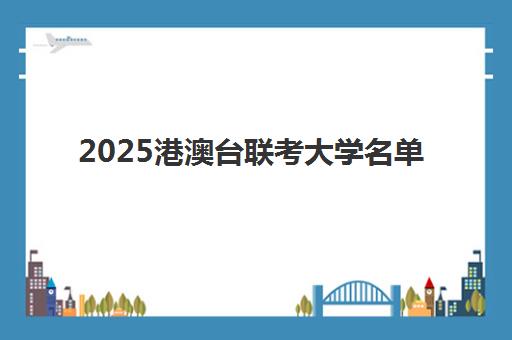 2025港澳台联考大学名单